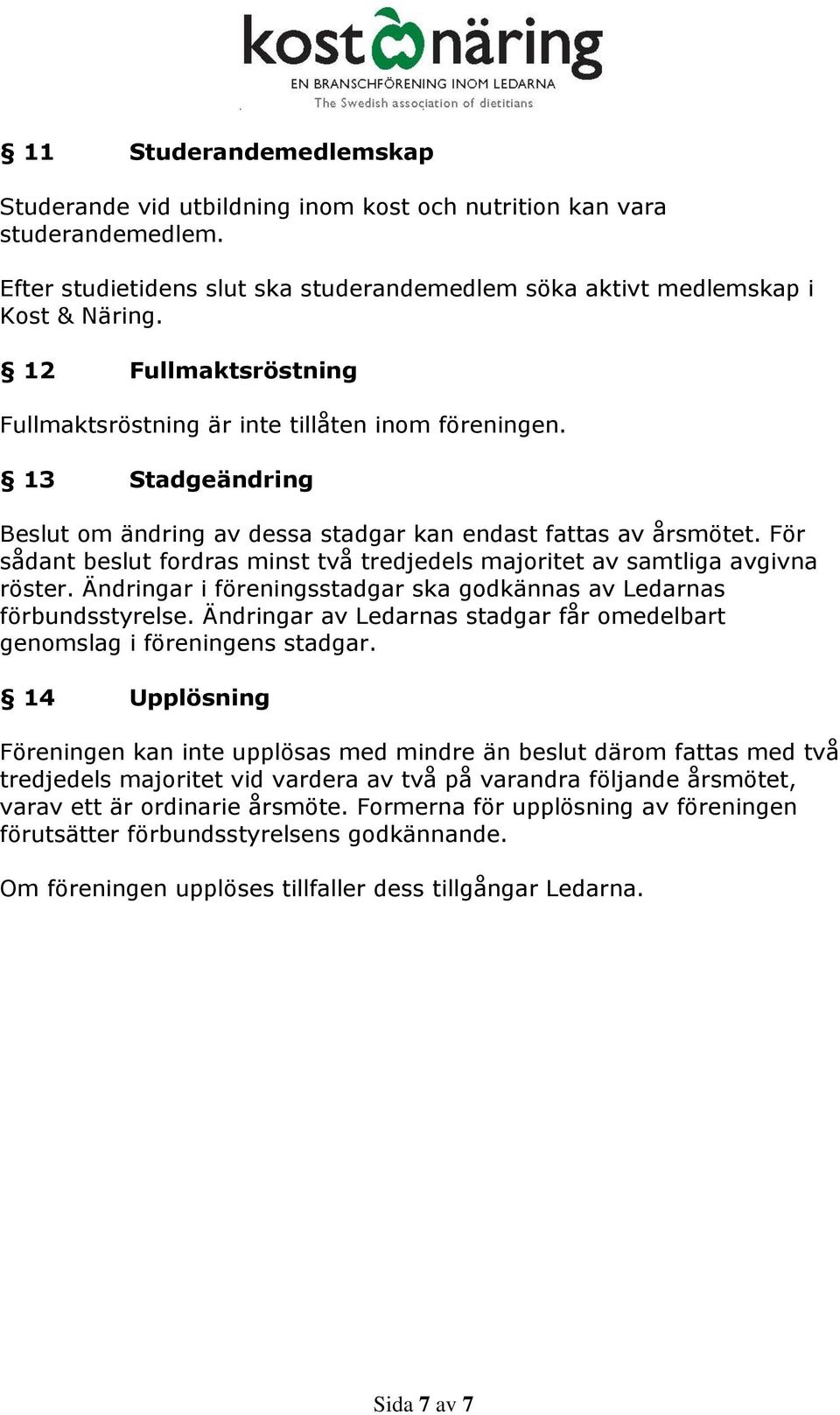 kost näring
EN BRANSCHFÖRENING INOM LEDARNA
The Swedish association of dietitians

§ 11 Studerandemedlemskap

Studerande vid utbildning inom kost och nutrition kan vara studerandemedlem.

Efter studietidens slut ska studerandemedlem söka aktivt medlemskap i Kost & Näring.

§ 12 Fullmaktsröstning

Fullmaktsröstning är inte tillåten inom föreningen.

§ 13 Stadgeändring

Beslut om ändring av dessa stadgar kan endast fattas av årsmötet. För sådant beslut fordras minst två tredjedels majoritet av samtliga avgivna röster. Ändringar i föreningsstadgar ska godkännas av Ledarnas förbundsstyrelse. Ändringar av Ledarnas stadgar får omedelbart genomslag i föreningens stadgar.

§ 14 Upplösning

Föreningen kan inte upplösas med mindre än beslut därom fattas med två tredjedels majoritet vid vardera av två på varandra följande årsmötet, varav ett är ordinarie årsmöte. Formerna för upplösning av föreningen förutsätter förbundsstyrelsens godkännande.

Om föreningen upplöses tillfaller dess tillgångar Ledarna.

Sida 7 av 7